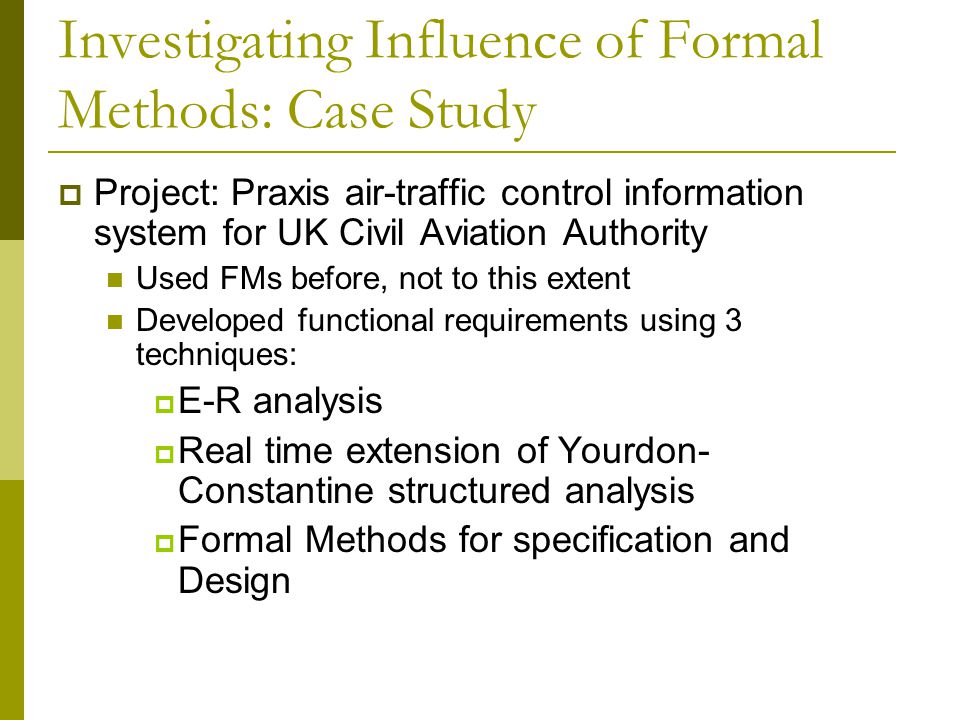 Investigating Influence of Formal Methods: Case Study

Project: Praxis air-traffic control information system for UK Civil Aviation Authority

Used FMs before, not to this extent

Developed functional requirements using 3 techniques:

E-R analysis

Real time extension of Yourdon-Constantine structured analysis

Formal Methods for specification and Design